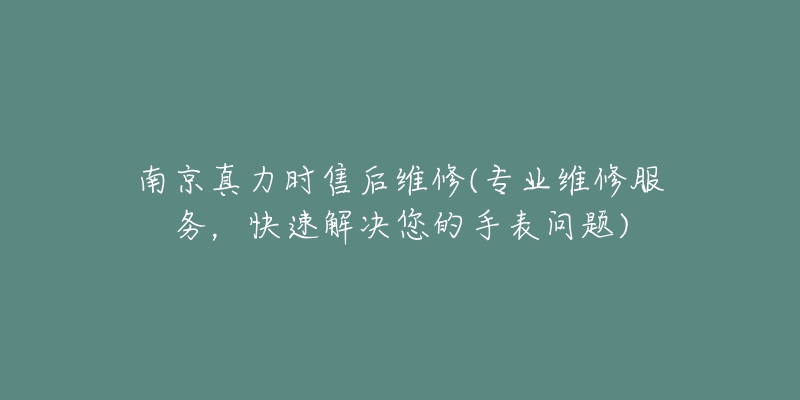 南京真力时售后维修(专业维修服务，快速解决您的手表问题)